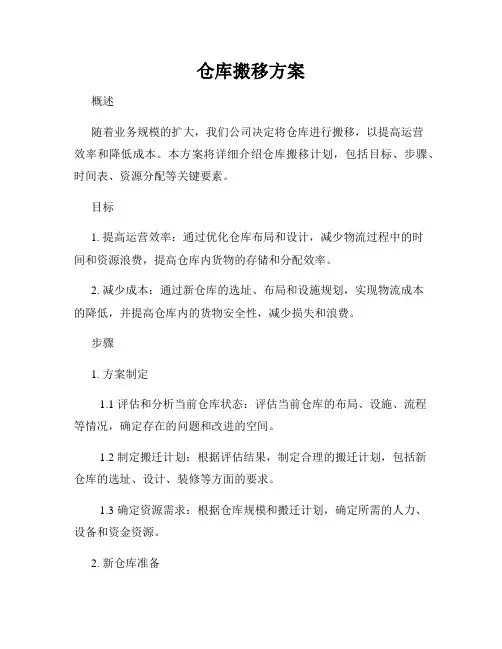 仓库搬移方案

概述

随着业务规模的扩大，我们公司决定将仓库进行搬移，以提高运营效率和降低成本。本方案将详细介绍仓库搬移计划，包括目标、步骤、时间表、资源分配等关键要素。

目标

1. 提高运营效率：通过优化仓库布局和设计，减少物流过程中的时间和资源浪费，提高仓库内货物的存储和分配效率。

2. 减少成本：通过新仓库的选址、布局和设施规划，实现物流成本的降低，并提高仓库内的货物安全性，减少损失和浪费。

步骤

1. 方案制定

1.1 评估和分析当前仓库状态：评估当前仓库的布局、设施、流程等情况，确定存在的问题和改进的空间。

1.2 制定搬迁计划：根据评估结果，制定合理的搬迁计划，包括新仓库的选址、设计、装修等方面的要求。

1.3 确定资源需求：根据仓库规模和搬迁计划，确定所需的人力、设备和资金资源。

2. 新仓库准备